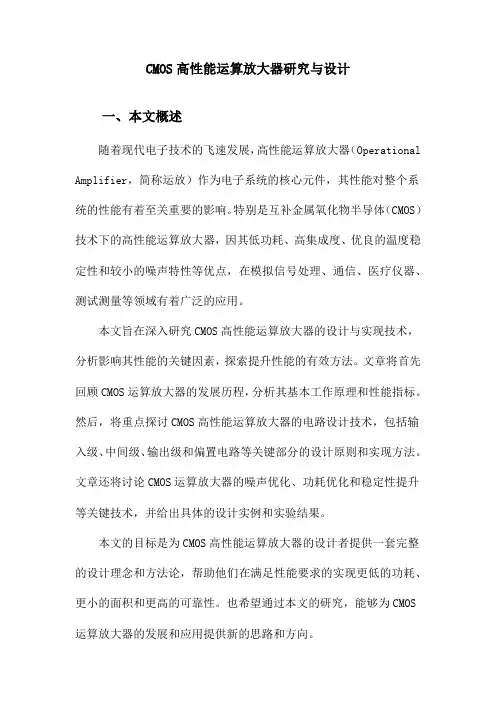 CMOS 高性能运算放大器研究与设计

一、本文概述

随着现代电子技术的飞速发展，高性能运算放大器（Operational Amplifier，简称运放）作为电子系统的核心元件，其性能对整个系统的性能有着至关重要的影响。特别是互补金属氧化物半导体（CMOS）技术下的高性能运算放大器，因其低功耗、高集成度、优良的温度稳定性和较小的噪声特性等优点，在模拟信号处理、通信、医疗仪器、测试测量等领域有着广泛的应用。

本文旨在深入研究 CMOS 高性能运算放大器的设计与实现技术，分析影响其性能的关键因素，探索提升性能的有效方法。文章将首先回顾 CMOS 运算放大器的发展历程，分析其基本工作原理和性能指标。然后，将重点探讨 CMOS 高性能运算放大器的电路设计技术，包括输入级、中间级、输出级和偏置电路等关键部分的设计原则和实现方法。文章还将讨论 CMOS 运算放大器的噪声优化、功耗优化和稳定性提升等关键技术，并给出具体的设计实例和实验结果。

本文的目标是为 CMOS 高性能运算放大器的设计者提供一套完整的设计理念和方法论，帮助他们在满足性能要求的实现更低的功耗、更小的面积和更高的可靠性。也希望通过本文的研究，能够为 CMOS 运算放大器的发展和应用提供新的思路和方向。